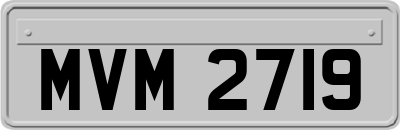 MVM 2719